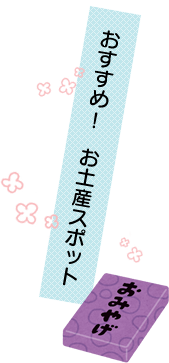 おすすめ！　お土産スポット

おみやげ